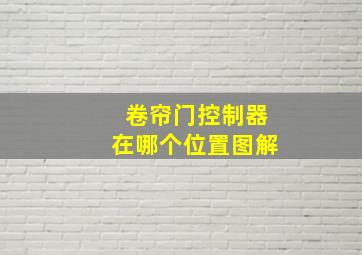 卷帘门控制器
在哪个位置图解